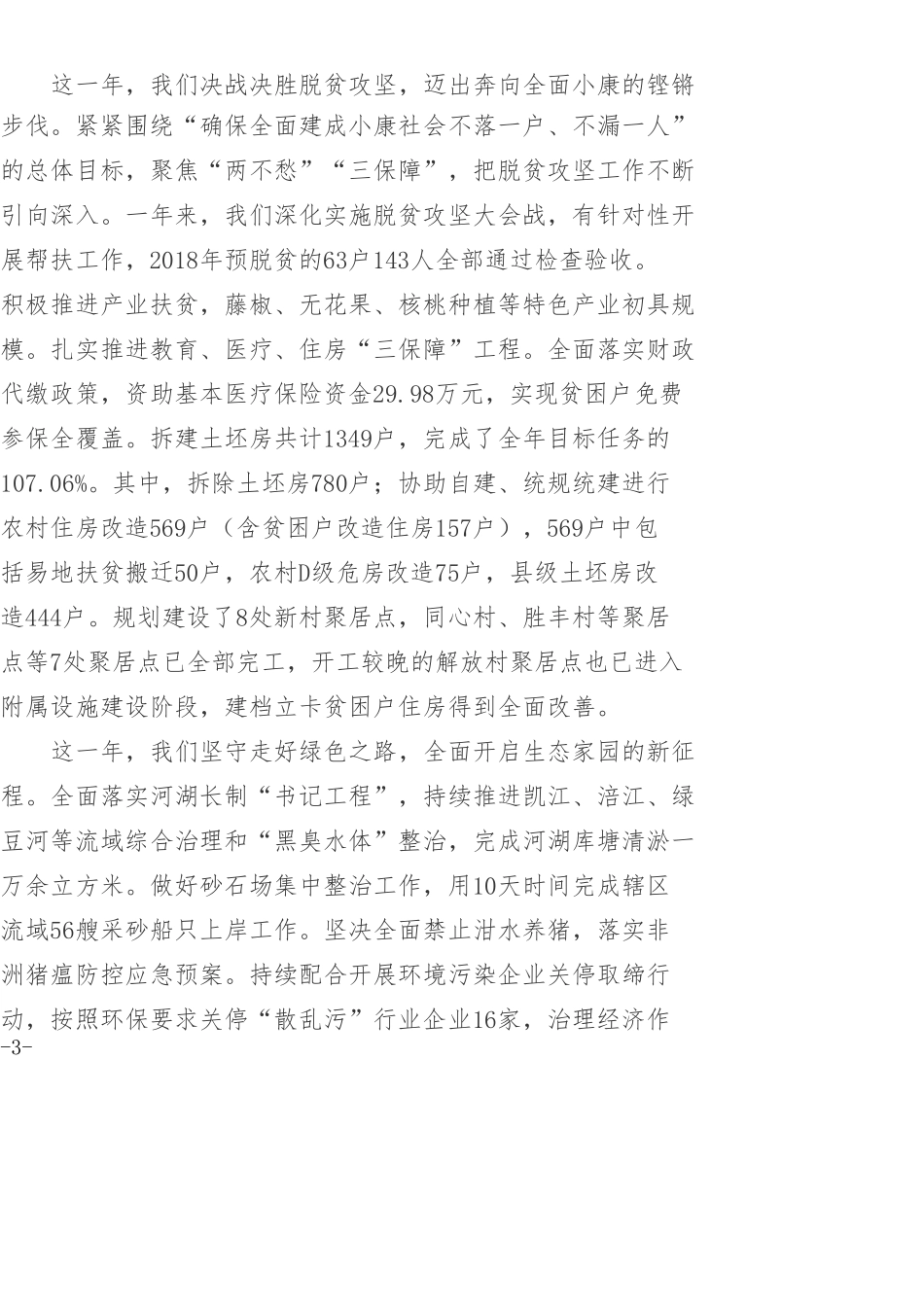 这一年，我们决战决胜脱贫攻坚，迈出奔向全面小康的铿锵步伐。紧紧围绕“确保全面建成小康社会不落一户、不漏一人”的总体目标，聚焦“两不愁”“三保障”，把脱贫攻坚工作不断引向深入。一年来，我们深化实施脱贫攻坚大会战，有针对性开展帮扶工作，2018年预脱贫的63户143人全部通过检查验收。积极推进产业扶贫，藤椒、无花果、核桃种植等特色产业初具规模。扎实推进教育、医疗、住房“三保障”工程。全面落实财政代缴政策，资助基本医疗保险资金29.98万元，实现贫困户免费参保全覆盖。拆建土坯房共计1349户，完成了全年目标任务的107.06%。其中，拆除土坯房780户；协助自建、统规统建进行农村住房改造569户（含贫困户改造住房157户），569户中包括易地扶贫搬迁50户，农村D级危房改造75户，县级土坯房改造444户。规划建设了8处新村聚居点，同心村、胜丰村等聚居点等7处聚居点已全部完工，开工较晚的解放村聚居点也已进入附属设施建设阶段，建档立卡贫困户住房得到全面改善。

这一年，我们坚守走好绿色之路，全面开启生态家园的新征程。全面落实河湖长制“书记工程”，持续推进凯江、涪江、绿豆河等流域综合治理和“黑臭水体”整治，完成河湖库塘清淤一万余立方米。做好砂石场集中整治工作，用10天时间完成辖区流域56艘采砂船只上岸工作。坚决全面禁止泔水养猪，落实非洲猪瘟防控应急预案。持续配合开展环境污染企业关停取缔行动，按照环保要求关停“散乱污”行业企业16家，治理经济作

-3-